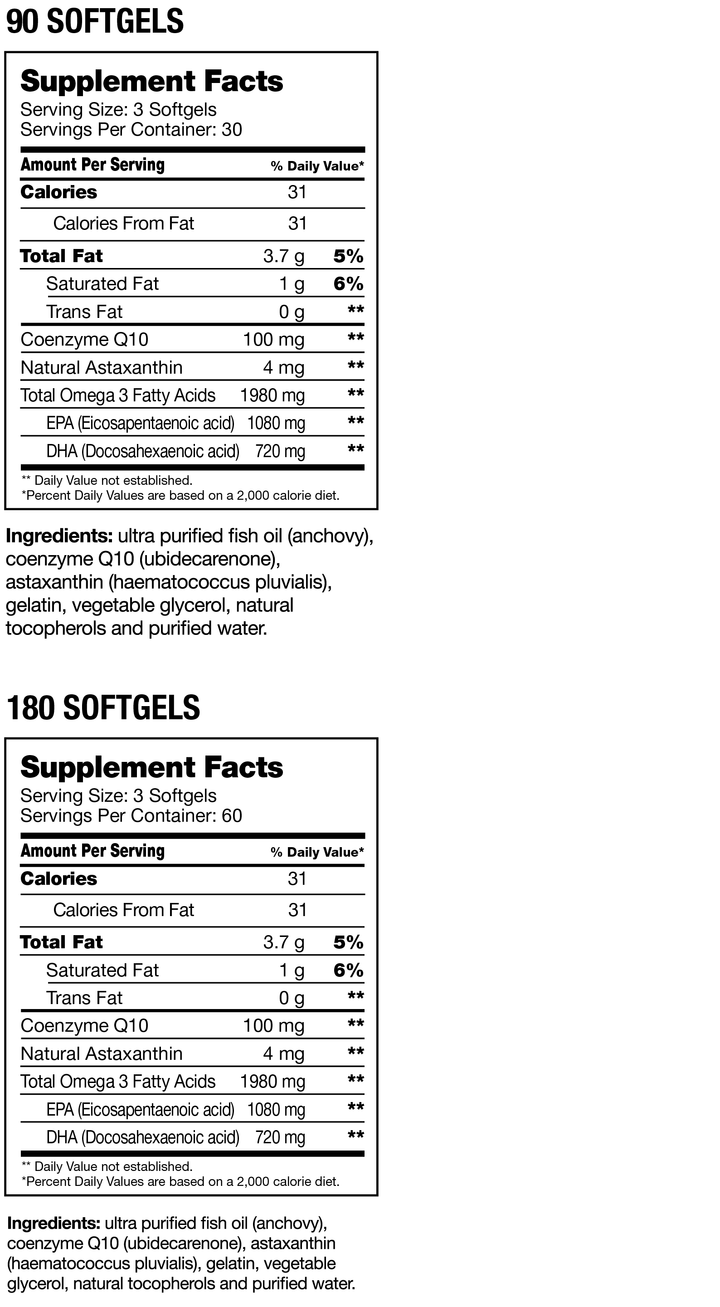 90 SOFTGELS

Supplement Facts
Serving Size: 3 Softgels
Servings Per Container: 30

| Amount Per Serving | | % Daily Value* |
|---|---|---|
| Calories | 31 | |
| Calories From Fat | 31 | |
| Total Fat | 3.7 g | 5% |
| Saturated Fat | 1 g | 6% |
| Trans Fat | 0 g | ** |
| Coenzyme Q10 | 100 mg | ** |
| Natural Astaxanthin | 4 mg | ** |
| Total Omega 3 Fatty Acids | 1980 mg | ** |
| EPA (Eicosapentaenoic acid) | 1080 mg | ** |
| DHA (Docosahexaenoic acid) | 720 mg | ** |

** Daily Value not established.
*Percent Daily Values are based on a 2,000 calorie diet.

Ingredients: ultra purified fish oil (anchovy), coenzyme Q10 (ubidecarenone), astaxanthin (haematococcus pluvialis), gelatin, vegetable glycerol, natural tocopherols and purified water.

180 SOFTGELS

Supplement Facts
Serving Size: 3 Softgels
Servings Per Container: 60

| Amount Per Serving | | % Daily Value* |
|---|---|---|
| Calories | 31 | |
| Calories From Fat | 31 | |
| Total Fat | 3.7 g | 5% |
| Saturated Fat | 1 g | 6% |
| Trans Fat | 0 g | ** |
| Coenzyme Q10 | 100 mg | ** |
| Natural Astaxanthin | 4 mg | ** |
| Total Omega 3 Fatty Acids | 1980 mg | ** |
| EPA (Eicosapentaenoic acid) | 1080 mg | ** |
| DHA (Docosahexaenoic acid) | 720 mg | ** |

** Daily Value not established.
*Percent Daily Values are based on a 2,000 calorie diet.

Ingredients: ultra purified fish oil (anchovy), coenzyme Q10 (ubidecarenone), astaxanthin (haematococcus pluvialis), gelatin, vegetable glycerol, natural tocopherols and purified water.